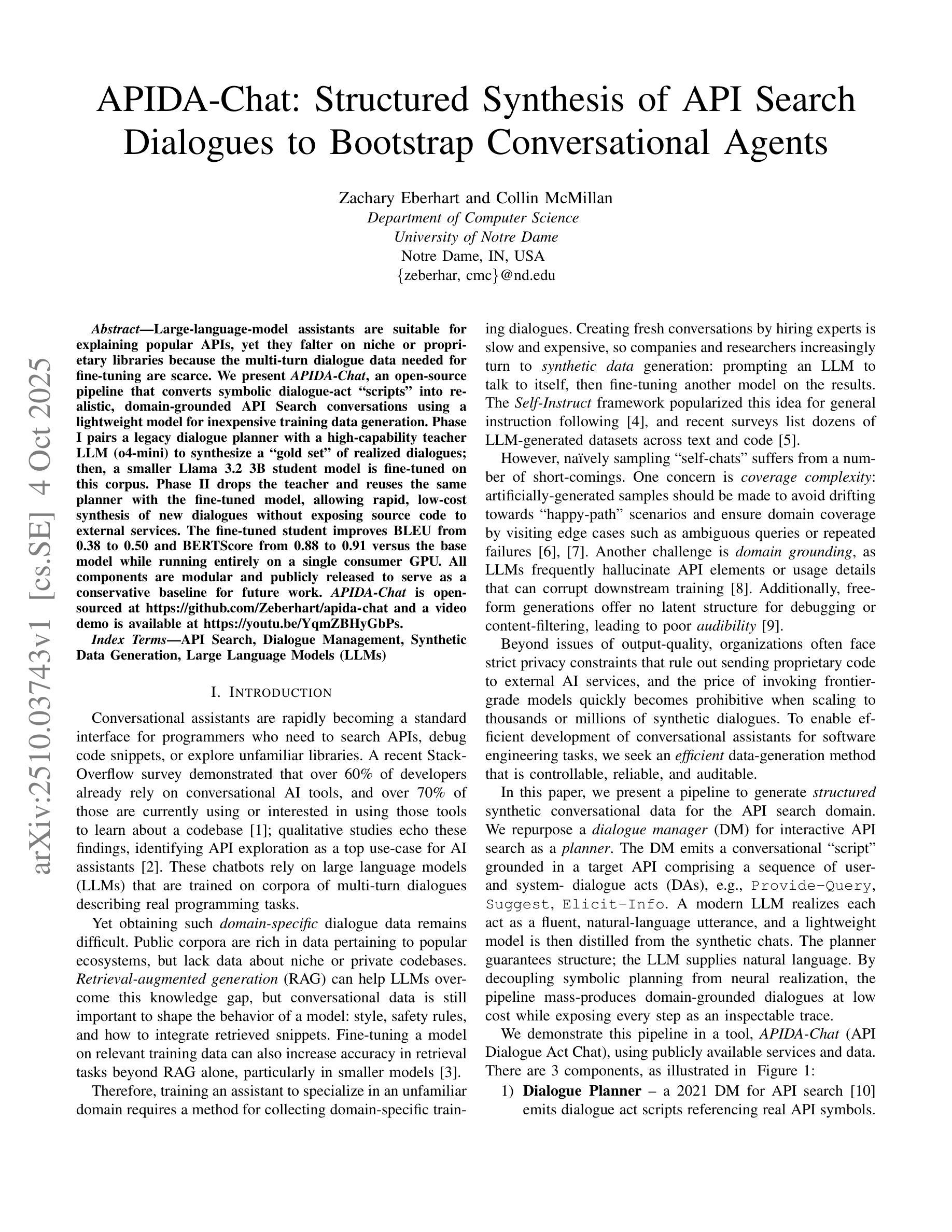 APIDA-Chat: Structured Synthesis of API Search Dialogues to Bootstrap Conversational Agents

Zachary Eberhart and Collin McMillan
Department of Computer Science
University of Notre Dame
Notre Dame, IN, USA
{zeberhar, cmc}@nd.edu

arXiv:2510.03743v1 [cs.SE] 4 Oct 2025

Abstract—Large-language-model assistants are suitable for explaining popular APIs, yet they falter on niche or proprietary libraries because the multi-turn dialogue data needed for fine-tuning are scarce. We present APIDA-Chat, an open-source pipeline that converts symbolic dialogue-act “scripts” into realistic, domain-grounded API Search conversations using a lightweight model for inexpensive training data generation. Phase I pairs a legacy dialogue planner with a high-capability teacher LLM (o4-mini) to synthesize a “gold set” of realized dialogues; then, a smaller Llama 3.2 3B student model is fine-tuned on this corpus. Phase II drops the teacher and reuses the same planner with the fine-tuned model, allowing rapid, low-cost synthesis of new dialogues without exposing source code to external services. The fine-tuned student improves BLEU from 0.38 to 0.50 and BERTScore from 0.88 to 0.91 versus the base model while running entirely on a single consumer GPU. All components are modular and publicly released to serve as a conservative baseline for future work. APIDA-Chat is open-sourced at https://github.com/Zeberhart/apida-chat and a video demo is available at https://youtu.be/YqmZBHyGbPs.

Index Terms—API Search, Dialogue Management, Synthetic Data Generation, Large Language Models (LLMs)

I. INTRODUCTION

Conversational assistants are rapidly becoming a standard interface for programmers who need to search APIs, debug code snippets, or explore unfamiliar libraries. A recent StackOverflow survey demonstrated that over 60% of developers already rely on conversational AI tools, and over 70% of those are currently using or interested in using those tools to learn about a codebase [1]; qualitative studies echo these findings, identifying API exploration as a top use-case for AI assistants [2]. These chatbots rely on large language models (LLMs) that are trained on corpora of multi-turn dialogues describing real programming tasks.

Yet obtaining such domain-specific dialogue data remains difficult. Public corpora are rich in data pertaining to popular ecosystems, but lack data about niche or private codebases. Retrieval-augmented generation (RAG) can help LLMs overcome this knowledge gap, but conversational data is still important to shape the behavior of a model: style, safety rules, and how to integrate retrieved snippets. Fine-tuning a model on relevant training data can also increase accuracy in retrieval tasks beyond RAG alone, particularly in smaller models [3].

Therefore, training an assistant to specialize in an unfamiliar domain requires a method for collecting domain-specific training dialogues. Creating fresh conversations by hiring experts is slow and expensive, so companies and researchers increasingly turn to synthetic data generation: prompting an LLM to talk to itself, then fine-tuning another model on the results. The Self-Instruct framework popularized this idea for general instruction following [4], and recent surveys list dozens of LLM-generated datasets across text and code [5].

However, naïvely sampling “self-chats” suffers from a number of short-comings. One concern is coverage complexity: artificially-generated samples should be made to avoid drifting towards “happy-path” scenarios and ensure domain coverage by visiting edge cases such as ambiguous queries or repeated failures [6], [7]. Another challenge is domain grounding, as LLMs frequently hallucinate API elements or usage details that can corrupt downstream training [8]. Additionally, free-form generations offer no latent structure for debugging or content-filtering, leading to poor audibility [9].

Beyond issues of output-quality, organizations often face strict privacy constraints that rule out sending proprietary code to external AI services, and the price of invoking frontier-grade models quickly becomes prohibitive when scaling to thousands or millions of synthetic dialogues. To enable efficient development of conversational assistants for software engineering tasks, we seek an efficient data-generation method that is controllable, reliable, and auditable.

In this paper, we present a pipeline to generate structured synthetic conversational data for the API search domain. We repurpose a dialogue manager (DM) for interactive API search as a planner. The DM emits a conversational “script” grounded in a target API comprising a sequence of user- and system- dialogue acts (DAs), e.g., Provide-Query, Suggest, Elicit-Info. A modern LLM realizes each act as a fluent, natural-language utterance, and a lightweight model is then distilled from the synthetic chats. The planner guarantees structure; the LLM supplies natural language. By decoupling symbolic planning from neural realization, the pipeline mass-produces domain-grounded dialogues at low cost while exposing every step as an inspectable trace.

We demonstrate this pipeline in a tool, APIDA-Chat (API Dialogue Act Chat), using publicly available services and data. There are 3 components, as illustrated in Figure 1:

1) Dialogue Planner – a 2021 DM for API search [10] emits dialogue act scripts referencing real API symbols.